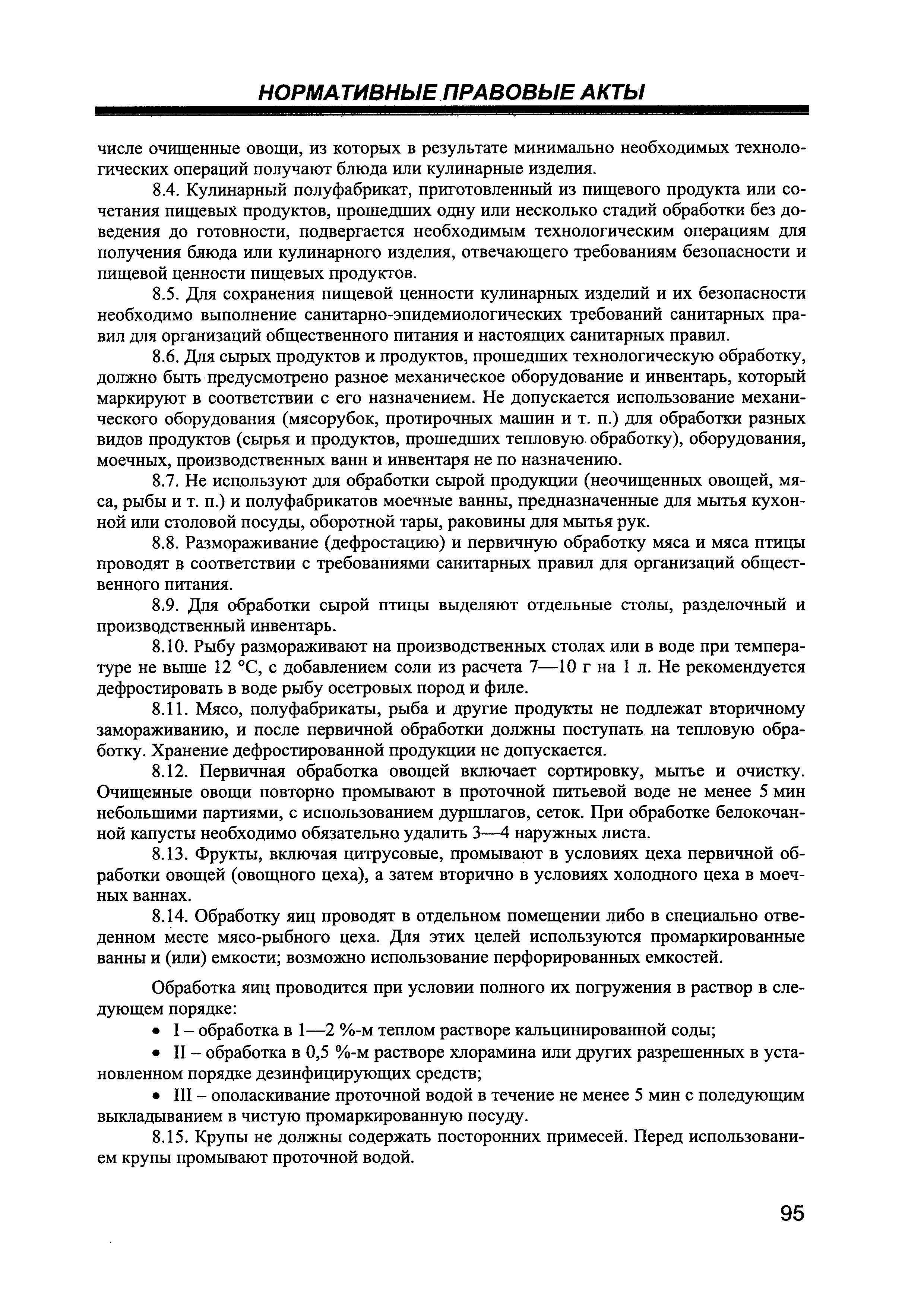 НОРМАТИВНЫЕ ПРАВОВЫЕ АКТЫ

числе очищенные овощи, из которых в результате минимально необходимых технологических операций получают блюда или кулинарные изделия.

8.4. Кулинарный полуфабрикат, приготовленный из пищевого продукта или сочетания пищевых продуктов, прошедших одну или несколько стадий обработки без доведения до готовности, подвергается необходимым технологическим операциям для получения блюда или кулинарного изделия, отвечающего требованиям безопасности и пищевой ценности пищевых продуктов.

8.5. Для сохранения пищевой ценности кулинарных изделий и их безопасности необходимо выполнение санитарно-эпидемиологических требований санитарных правил для организаций общественного питания и настоящих санитарных правил.

8.6. Для сырых продуктов и продуктов, прошедших технологическую обработку, должно быть предусмотрено разное механическое оборудование и инвентарь, который маркируют в соответствии с его назначением. Не допускается использование механического оборудования (мясорубок, протирочных машин и т. п.) для обработки разных видов продуктов (сырья и продуктов, прошедших тепловую обработку), оборудования, моечных, производственных ванн и инвентаря не по назначению.

8.7. Не используют для обработки сырой продукции (неочищенных овощей, мяса, рыбы и т. п.) и полуфабрикатов моечные ванны, предназначенные для мытья кухонной или столовой посуды, оборотной тары, раковины для мытья рук.

8.8. Размораживание (дефростацию) и первичную обработку мяса и мяса птицы проводят в соответствии с требованиями санитарных правил для организаций общественного питания.

8.9. Для обработки сырой птицы выделяют отдельные столы, разделочный и производственный инвентарь.

8.10. Рыбу размораживают на производственных столах или в воде при температуре не выше 12 °С, с добавлением соли из расчета 7—10 г на 1 л. Не рекомендуется дефростировать в воде рыбу осетровых пород и филе.

8.11. Мясо, полуфабрикаты, рыба и другие продукты не подлежат вторичному замораживанию, и после первичной обработки должны поступать на тепловую обработку. Хранение дефростированной продукции не допускается.

8.12. Первичная обработка овощей включает сортировку, мытье и очистку. Очищенные овощи повторно промывают в проточной питьевой воде не менее 5 мин небольшими партиями, с использованием дуршлагов, сеток. При обработке белокочанной капусты необходимо обязательно удалить 3—4 наружных листа.

8.13. Фрукты, включая цитрусовые, промывают в условиях цеха первичной обработки овощей (овощного цеха), а затем вторично в условиях холодного цеха в моечных ваннах.

8.14. Обработку яиц проводят в отдельном помещении либо в специально отведенном месте мясо-рыбного цеха. Для этих целей используются промаркированные ванны и (или) емкости; возможно использование перфорированных емкостей.

Обработка яиц проводится при условии полного их погружения в раствор в следующем порядке:

• I – обработка в 1—2 %-м теплом растворе кальцинированной соды;

• II – обработка в 0,5 %-м растворе хлорамина или других разрешенных в установленном порядке дезинфицирующих средств;

• III – ополаскивание проточной водой в течение не менее 5 мин с поледующим выкладыванием в чистую промаркированную посуду.

8.15. Крупы не должны содержать посторонних примесей. Перед использованием крупы промывают проточной водой.

95